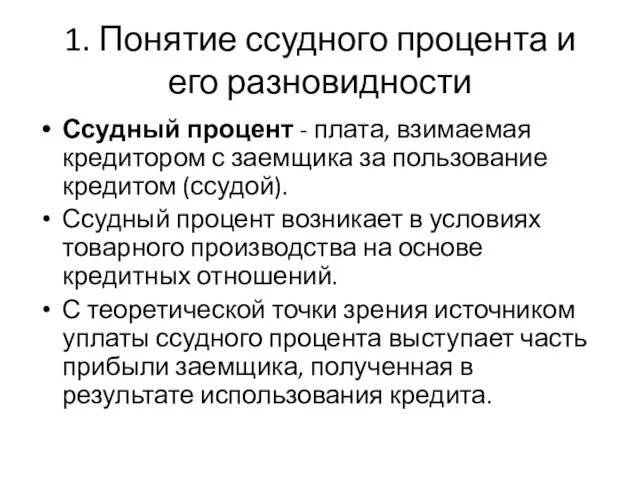 1. Понятие ссудного процента и его разновидности

• Ссудный процент - плата, взимаемая кредитором с заемщика за пользование кредитом (ссудой).
• Ссудный процент возникает в условиях товарного производства на основе кредитных отношений.
• С теоретической точки зрения источником уплаты ссудного процента выступает часть прибыли заемщика, полученная в результате использования кредита.